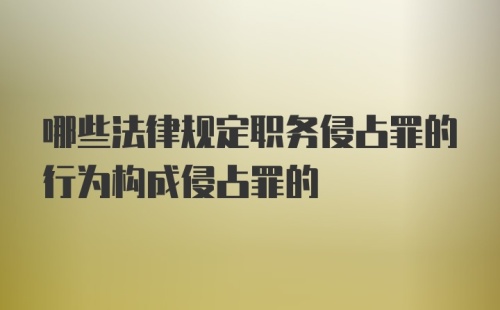 哪些法律规定职务侵占罪的行为构成侵占罪的